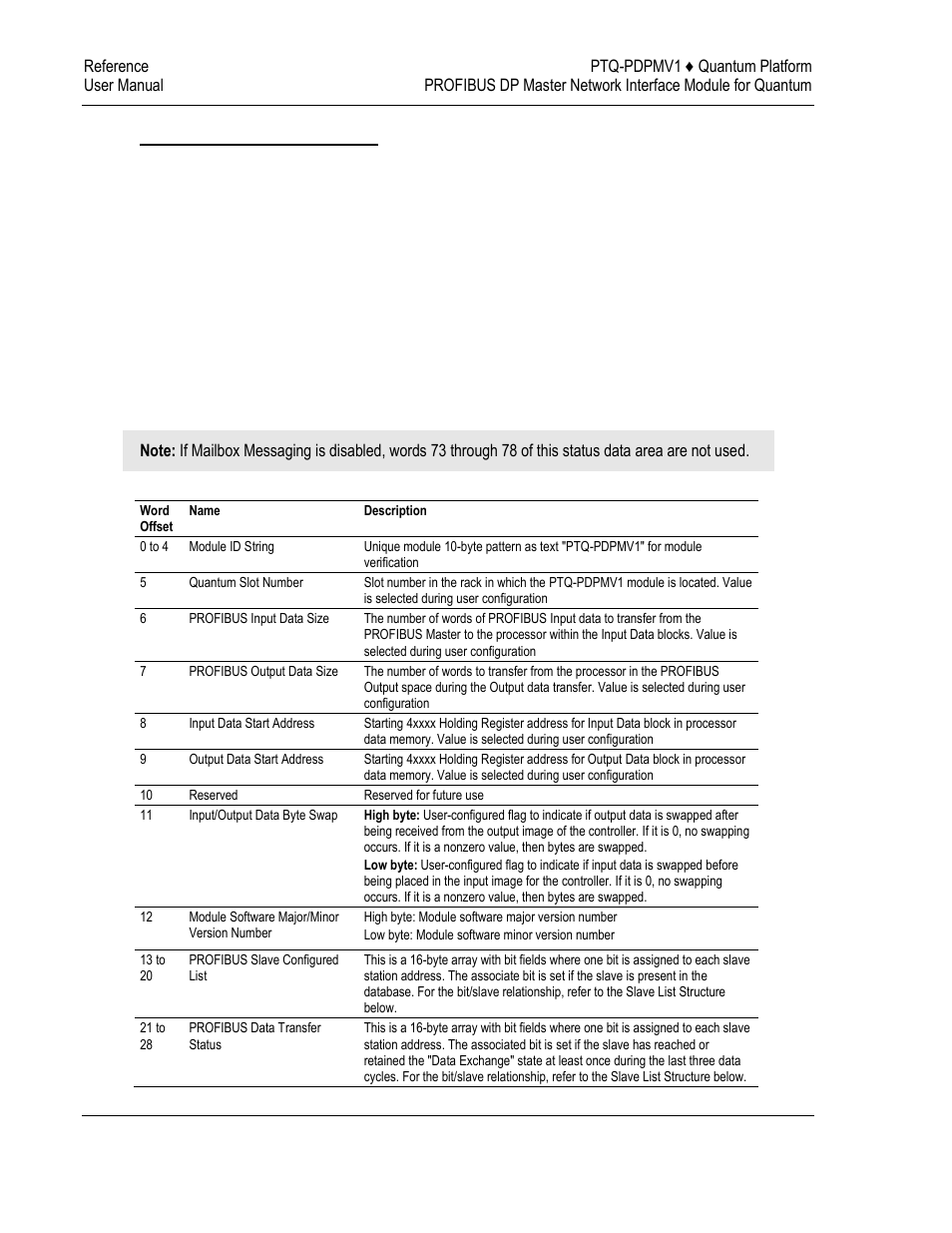 Reference
User Manual

PTQ-PDPMV1 ♦ Quantum Platform
PROFIBUS DP Master Network Interface Module for Quantum

**Note:** If Mailbox Messaging is disabled, words 73 through 78 of this status data area are not used.

| Word Offset | Name | Description |
|---|---|---|
| 0 to 4 | Module ID String | Unique module 10-byte pattern as text "PTQ-PDPMV1" for module verification |
| 5 | Quantum Slot Number | Slot number in the rack in which the PTQ-PDPMV1 module is located. Value is selected during user configuration |
| 6 | PROFIBUS Input Data Size | The number of words of PROFIBUS Input data to transfer from the PROFIBUS Master to the processor within the Input Data blocks. Value is selected during user configuration |
| 7 | PROFIBUS Output Data Size | The number of words to transfer from the processor in the PROFIBUS Output space during the Output data transfer. Value is selected during user configuration |
| 8 | Input Data Start Address | Starting 4xxxx Holding Register address for Input Data block in processor data memory. Value is selected during user configuration |
| 9 | Output Data Start Address | Starting 4xxxx Holding Register address for Output Data block in processor data memory. Value is selected during user configuration |
| 10 | Reserved | Reserved for future use |
| 11 | Input/Output Data Byte Swap | **High byte:** User-configured flag to indicate if output data is swapped after being received from the output image of the controller. If it is 0, no swapping occurs. If it is a nonzero value, then bytes are swapped. **Low byte:** User-configured flag to indicate if input data is swapped before being placed in the input image for the controller. If it is 0, no swapping occurs. If it is a nonzero value, then bytes are swapped. |
| 12 | Module Software Major/Minor Version Number | High byte: Module software major version number Low byte: Module software minor version number |
| 13 to 20 | PROFIBUS Slave Configured List | This is a 16-byte array with bit fields where one bit is assigned to each slave station address. The associate bit is set if the slave is present in the database. For the bit/slave relationship, refer to the Slave List Structure below. |
| 21 to 28 | PROFIBUS Data Transfer Status | This is a 16-byte array with bit fields where one bit is assigned to each slave station address. The associated bit is set if the slave has reached or retained the "Data Exchange" state at least once during the last three data cycles. For the bit/slave relationship, refer to the Slave List Structure below. |